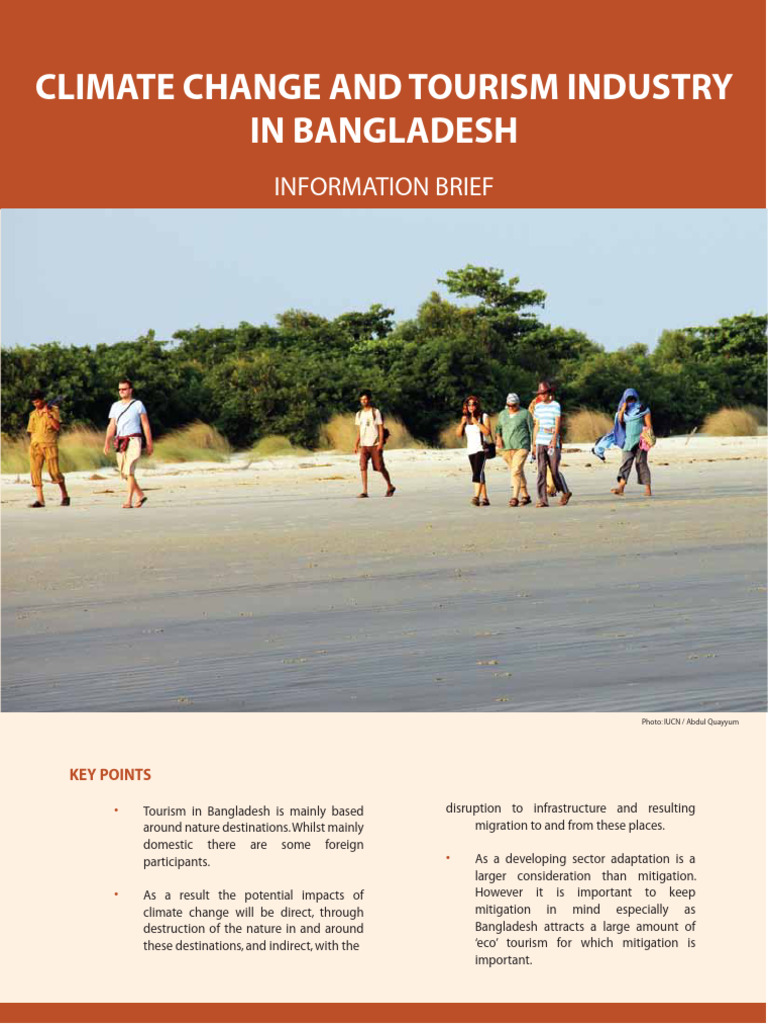 CLIMATE CHANGE AND TOURISM INDUSTRY IN BANGLADESH

INFORMATION BRIEF

Photo: IUCN / Abdul Quayyum

KEY POINTS

• Tourism in Bangladesh is mainly based around nature destinations. Whilst mainly domestic there are some foreign participants.

• As a result the potential impacts of climate change will be direct, through destruction of the nature in and around these destinations, and indirect, with the disruption to infrastructure and resulting migration to and from these places.

• As a developing sector adaptation is a larger consideration than mitigation. However it is important to keep mitigation in mind especially as Bangladesh attracts a large amount of 'eco' tourism for which mitigation is important.